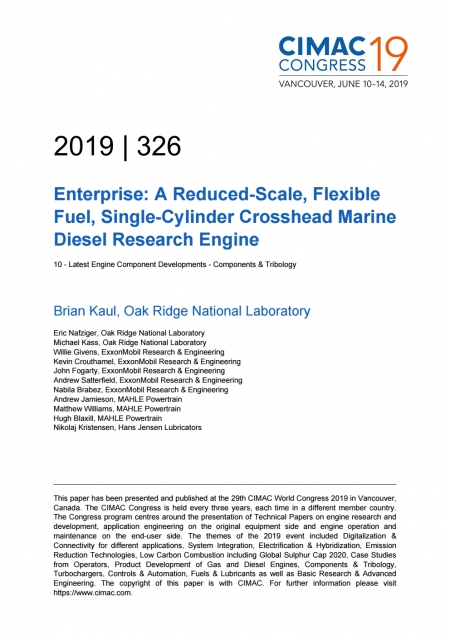 CIMAC CONGRESS 19
VANCOUVER, JUNE 10–14, 2019

2019 | 326

Enterprise: A Reduced-Scale, Flexible Fuel, Single-Cylinder Crosshead Marine Diesel Research Engine

10 - Latest Engine Component Developments - Components & Tribology

Brian Kaul, Oak Ridge National Laboratory

Eric Nafziger, Oak Ridge National Laboratory
Michael Kass, Oak Ridge National Laboratory
Willie Givens, ExxonMobil Research & Engineering
Kevin Crouthamel, ExxonMobil Research & Engineering
John Fogarty, ExxonMobil Research & Engineering
Andrew Satterfield, ExxonMobil Research & Engineering
Nabila Brabez, ExxonMobil Research & Engineering
Andrew Jamieson, MAHLE Powertrain
Matthew Williams, MAHLE Powertrain
Hugh Blaxill, MAHLE Powertrain
Nikolaj Kristensen, Hans Jensen Lubricators

This paper has been presented and published at the 29th CIMAC World Congress 2019 in Vancouver, Canada. The CIMAC Congress is held every three years, each time in a different member country. The Congress program centres around the presentation of Technical Papers on engine research and development, application engineering on the original equipment side and engine operation and maintenance on the end-user side. The themes of the 2019 event included Digitalization & Connectivity for different applications, System Integration, Electrification & Hybridization, Emission Reduction Technologies, Low Carbon Combustion including Global Sulphur Cap 2020, Case Studies from Operators, Product Development of Gas and Diesel Engines, Components & Tribology, Turbochargers, Controls & Automation, Fuels & Lubricants as well as Basic Research & Advanced Engineering. The copyright of this paper is with CIMAC. For further information please visit https://www.cimac.com.